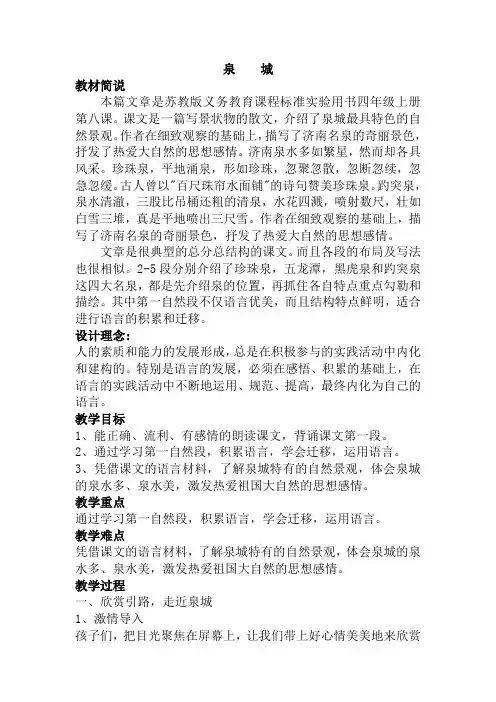 泉　城

教材简说

本篇文章是苏教版义务教育课程标准实验用书四年级上册第八课。课文是一篇写景状物的散文，介绍了泉城最具特色的自然景观。作者在细致观察的基础上，描写了济南名泉的奇丽景色，抒发了热爱大自然的思想感情。济南泉水多如繁星，然而却各具风采。珍珠泉，平地涌泉，形如珍珠，忽聚忽散，忽断忽续，忽急忽缓。古人曾以"百尺珠帘水面铺"的诗句赞美珍珠泉。趵突泉，泉水清澈，三股比吊桶还粗的清泉，水花四溅，喷射数尺，壮如白雪三堆，真是平地喷出三尺雪。作者在细致观察的基础上，描写了济南名泉的奇丽景色，抒发了热爱大自然的思想感情。

文章是很典型的总分总结构的课文。而且各段的布局及写法也很相似。2-5 段分别介绍了珍珠泉，五龙潭，黑虎泉和趵突泉这四大名泉，都是先介绍泉的位置，再抓住各自特点重点勾勒和描绘。其中第一自然段不仅语言优美，而且结构特点鲜明，适合进行语言的积累和迁移。

设计理念：

人的素质和能力的发展形成，总是在积极参与的实践活动中内化和建构的。特别是语言的发展，必须在感悟、积累的基础上，在语言的实践活动中不断地运用、规范、提高，最终内化为自己的语言。

教学目标

1、能正确、流利、有感情的朗读课文，背诵课文第一段。

2、通过学习第一自然段，积累语言，学会迁移，运用语言。

3、凭借课文的语言材料，了解泉城特有的自然景观，体会泉城的泉水多、泉水美，激发热爱祖国大自然的思想感情。

教学重点

通过学习第一自然段，积累语言，学会迁移，运用语言。

教学难点

凭借课文的语言材料，了解泉城特有的自然景观，体会泉城的泉水多、泉水美，激发热爱祖国大自然的思想感情。

教学过程

一、欣赏引路，走近泉城

1、激情导入

孩子们，把目光聚焦在屏幕上，让我们带上好心情美美地来欣赏